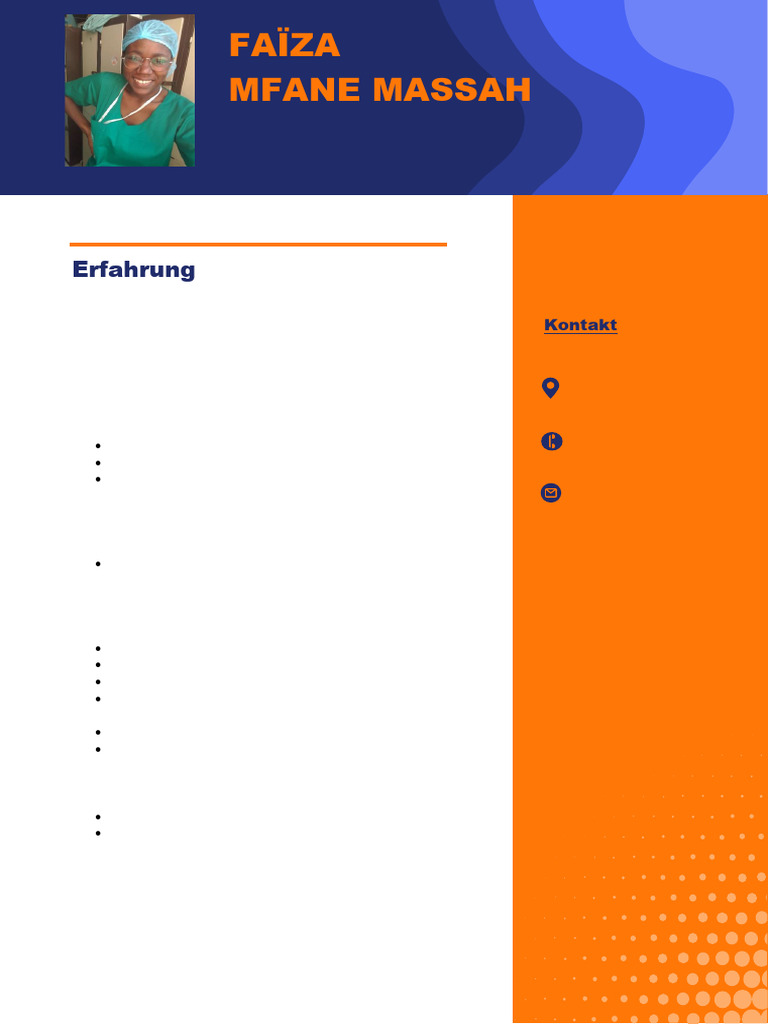 FAÏZA
MFANE MASSAH

Erfahrung

Kontakt